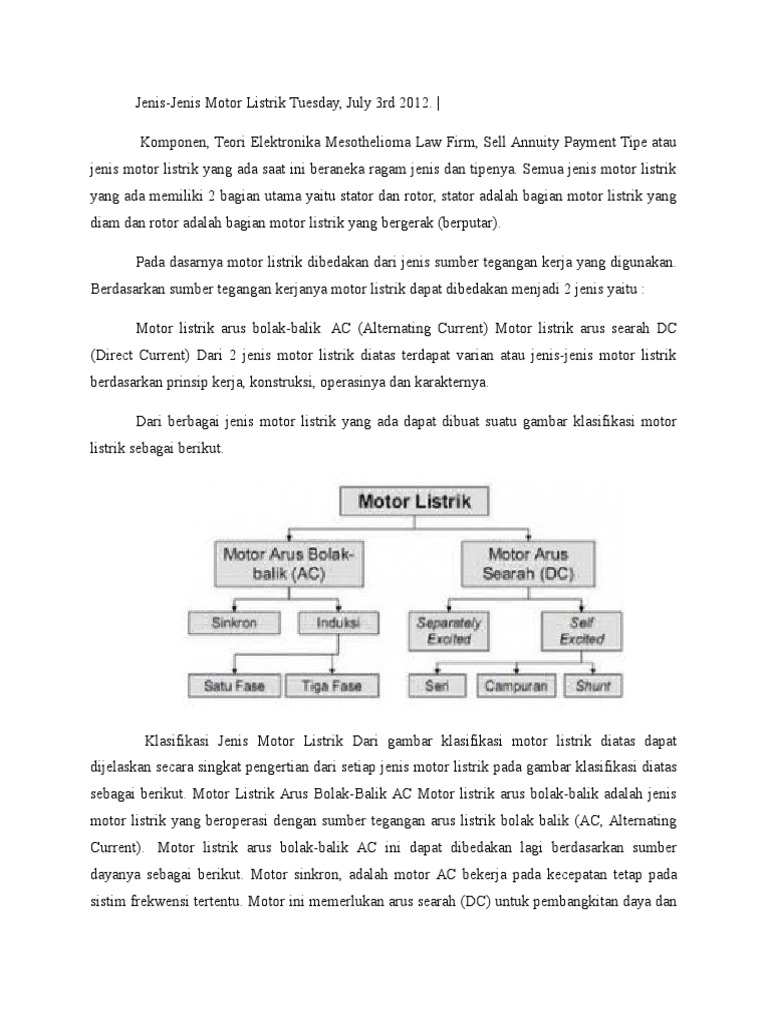 Jenis-Jenis Motor Listrik Tuesday, July 3rd 2012. |

Komponen, Teori Elektronika Mesothelioma Law Firm, Sell Annuity Payment Tipe atau jenis motor listrik yang ada saat ini beraneka ragam jenis dan tipenya. Semua jenis motor listrik yang ada memiliki 2 bagian utama yaitu stator dan rotor, stator adalah bagian motor listrik yang diam dan rotor adalah bagian motor listrik yang bergerak (berputar).

Pada dasarnya motor listrik dibedakan dari jenis sumber tegangan kerja yang digunakan. Berdasarkan sumber tegangan kerjanya motor listrik dapat dibedakan menjadi 2 jenis yaitu :

Motor listrik arus bolak-balik AC (Alternating Current) Motor listrik arus searah DC (Direct Current) Dari 2 jenis motor listrik diatas terdapat varian atau jenis-jenis motor listrik berdasarkan prinsip kerja, konstruksi, operasinya dan karakternya.

Dari berbagai jenis motor listrik yang ada dapat dibuat suatu gambar klasifikasi motor listrik sebagai berikut.

Motor Listrik
Motor Arus Bolak-balik (AC)
Motor Arus Searah (DC)
Sinkron
Induksi
Separately Excited
Self Excited
Satu Fase
Tiga Fase
Seri
Campuran
Shunt

Klasifikasi Jenis Motor Listrik Dari gambar klasifikasi motor listrik diatas dapat dijelaskan secara singkat pengertian dari setiap jenis motor listrik pada gambar klasifikasi diatas sebagai berikut. Motor Listrik Arus Bolak-Balik AC Motor listrik arus bolak-balik adalah jenis motor listrik yang beroperasi dengan sumber tegangan arus listrik bolak balik (AC, Alternating Current). Motor listrik arus bolak-balik AC ini dapat dibedakan lagi berdasarkan sumber dayanya sebagai berikut. Motor sinkron, adalah motor AC bekerja pada kecepatan tetap pada sistim frekwensi tertentu. Motor ini memerlukan arus searah (DC) untuk pembangkitan daya dan